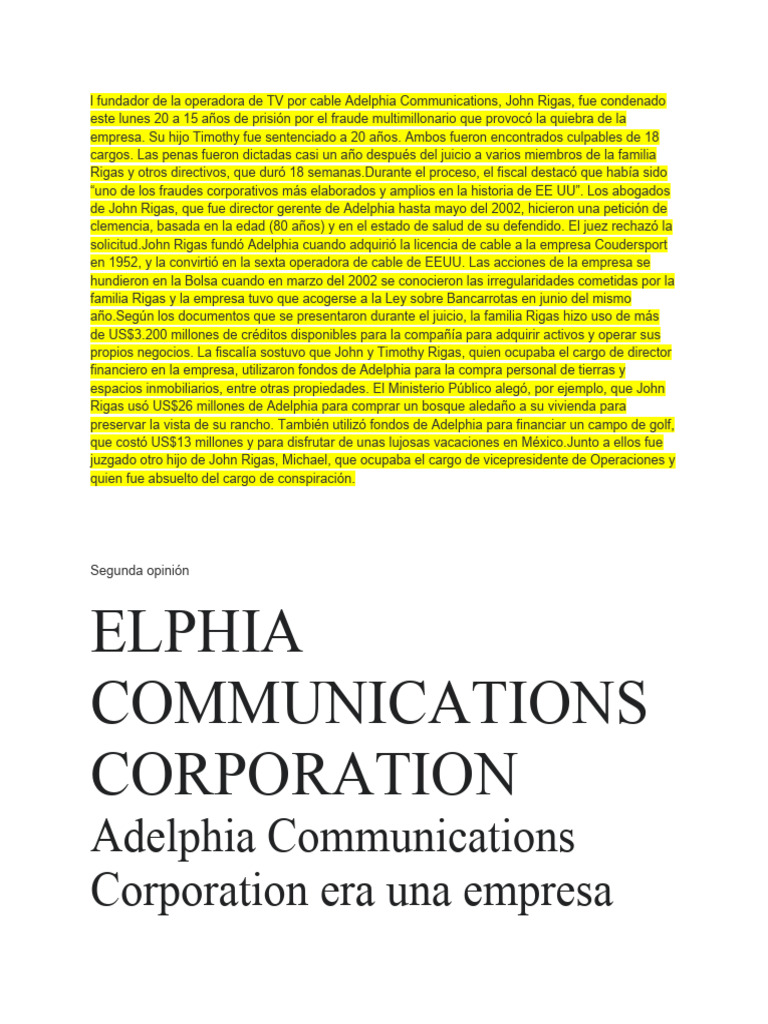 l fundador de la operadora de TV por cable Adelphia Communications, John Rigas, fue condenado este lunes 20 a 15 años de prisión por el fraude multimillonario que provocó la quiebra de la empresa. Su hijo Timothy fue sentenciado a 20 años. Ambos fueron encontrados culpables de 18 cargos. Las penas fueron dictadas casi un año después del juicio a varios miembros de la familia Rigas y otros directivos, que duró 18 semanas.Durante el proceso, el fiscal destacó que había sido "uno de los fraudes corporativos más elaborados y amplios en la historia de EE UU". Los abogados de John Rigas, que fue director gerente de Adelphia hasta mayo del 2002, hicieron una petición de clemencia, basada en la edad (80 años) y en el estado de salud de su defendido. El juez rechazó la solicitud.John Rigas fundó Adelphia cuando adquirió la licencia de cable a la empresa Coudersport en 1952, y la convirtió en la sexta operadora de cable de EEUU. Las acciones de la empresa se hundieron en la Bolsa cuando en marzo del 2002 se conocieron las irregularidades cometidas por la familia Rigas y la empresa tuvo que acogerse a la Ley sobre Bancarrotas en junio del mismo año.Según los documentos que se presentaron durante el juicio, la familia Rigas hizo uso de más de US$3.200 millones de créditos disponibles para la compañía para adquirir activos y operar sus propios negocios. La fiscalía sostuvo que John y Timothy Rigas, quien ocupaba el cargo de director financiero en la empresa, utilizaron fondos de Adelphia para la compra personal de tierras y espacios inmobiliarios, entre otras propiedades. El Ministerio Público alegó, por ejemplo, que John Rigas usó US$26 millones de Adelphia para comprar un bosque aledaño a su vivienda para preservar la vista de su rancho. También utilizó fondos de Adelphia para financiar un campo de golf, que costó US$13 millones y para disfrutar de unas lujosas vacaciones en México.Junto a ellos fue juzgado otro hijo de John Rigas, Michael, que ocupaba el cargo de vicepresidente de Operaciones y quien fue absuelto del cargo de conspiración.

Segunda opinión

ELPHIA COMMUNICATIONS CORPORATION

Adelphia Communications Corporation era una empresa